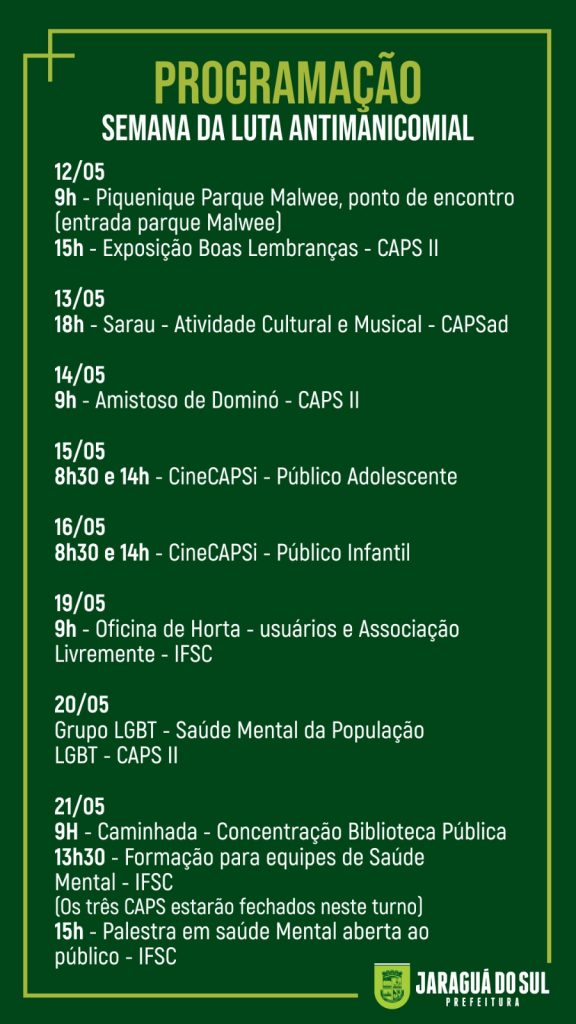 PROGRAMAÇÃO
SEMANA DA LUTA ANTIMANICOMIAL

12/05
9h - Piquenique Parque Malwee, ponto de encontro (entrada parque Malwee)
15h - Exposição Boas Lembranças - CAPS II

13/05
18h - Sarau - Atividade Cultural e Musical - CAPSad

14/05
9h - Amistoso de Dominó - CAPS II

15/05
8h30 e 14h - CineCAPSi - Público Adolescente

16/05
8h30 e 14h - CineCAPSi - Público Infantil

19/05
9h - Oficina de Horta - usuários e Associação Livremente - IFSC

20/05
Grupo LGBT - Saúde Mental da População LGBT - CAPS II

21/05
9H - Caminhada - Concentração Biblioteca Pública
13h30 - Formação para equipes de Saúde Mental - IFSC
(Os três CAPS estarão fechados neste turno)
15h - Palestra em saúde Mental aberta ao público - IFSC

JARAGUÁ DO SUL
PREFEITURA